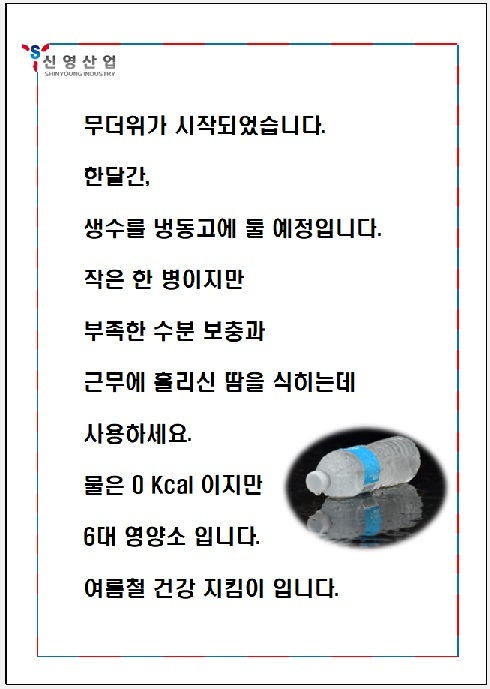 S 신영산업
SHINYOUNG INDUSTRY

무더위가 시작되었습니다.

한달간,

생수를 냉동고에 둘 예정입니다.

작은 한 병이지만

부족한 수분 보충과

근무에 흘리신 땀을 식히는데

사용하세요.

물은 0 Kcal 이지만

6대 영양소 입니다.

여름철 건강 지킴이 입니다.